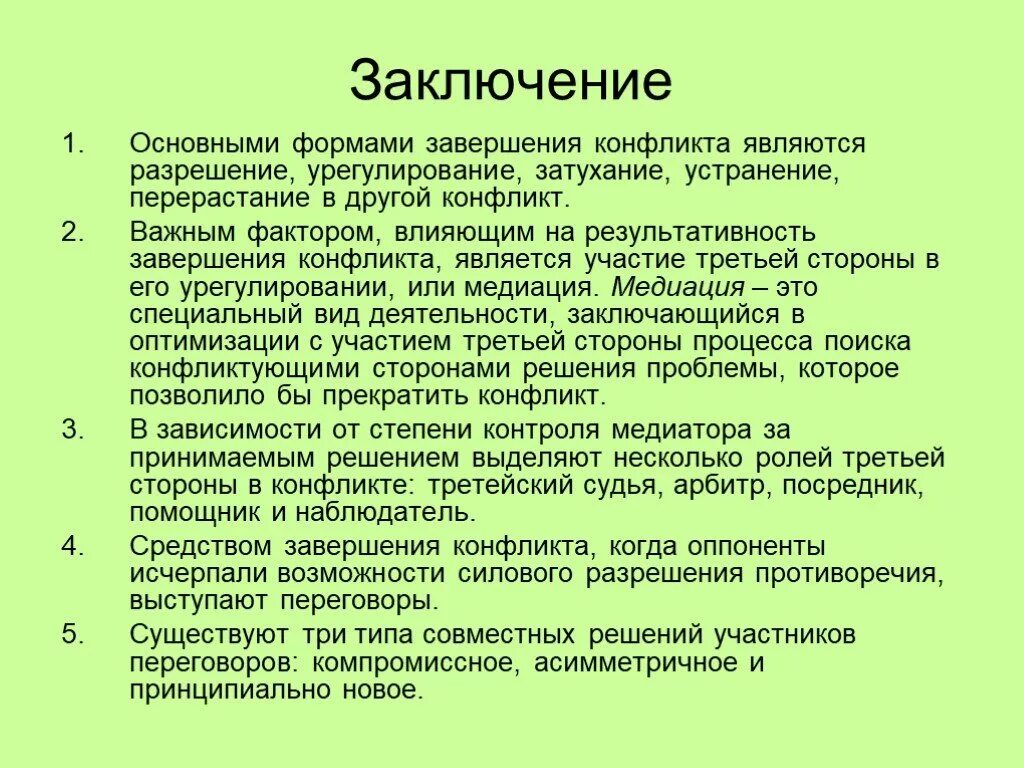 Заключение

1. Основными формами завершения конфликта являются разрешение, урегулирование, затухание, устранение, перерастание в другой конфликт.

2. Важным фактором, влияющим на результативность завершения конфликта, является участие третьей стороны в его урегулировании, или медиация. Медиация – это специальный вид деятельности, заключающийся в оптимизации с участием третьей стороны процесса поиска конфликтующими сторонами решения проблемы, которое позволило бы прекратить конфликт.

3. В зависимости от степени контроля медиатора за принимаемым решением выделяют несколько ролей третьей стороны в конфликте: третейский судья, арбитр, посредник, помощник и наблюдатель.

4. Средством завершения конфликта, когда оппоненты исчерпали возможности силового разрешения противоречия, выступают переговоры.

5. Существуют три типа совместных решений участников переговоров: компромиссное, асимметричное и принципиально новое.